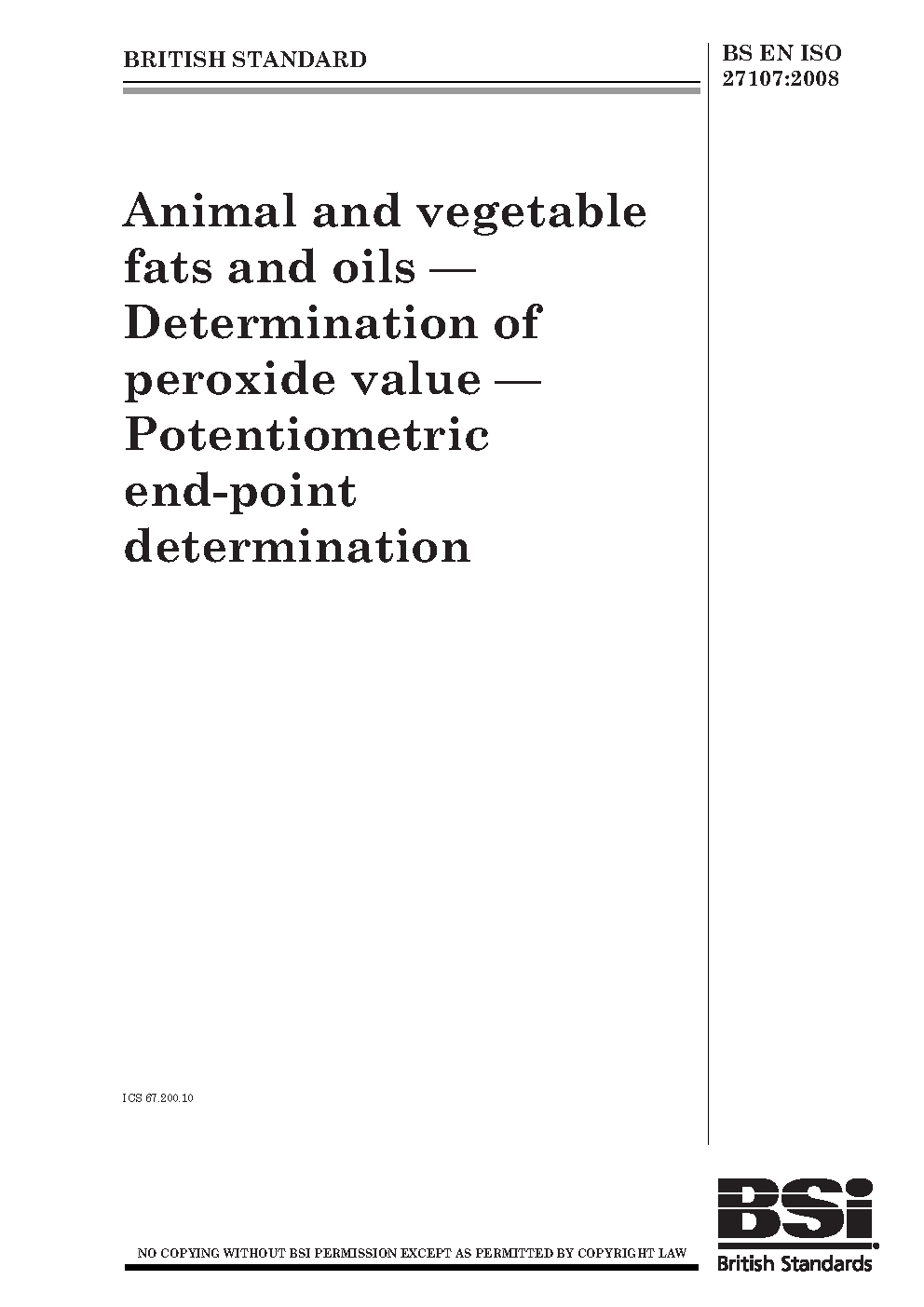 BRITISH STANDARD

BS EN ISO
27107:2008

Animal and vegetable fats and oils — Determination of peroxide value — Potentiometric end-point determination

ICS 67.200.10

NO COPYING WITHOUT BSI PERMISSION EXCEPT AS PERMITTED BY COPYRIGHT LAW

BSi
British Standards